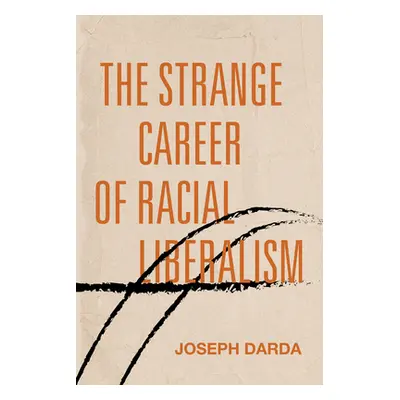 THE STRANGE CAREER OF RACIAL LIBERALISM

JOSEPH DARDA